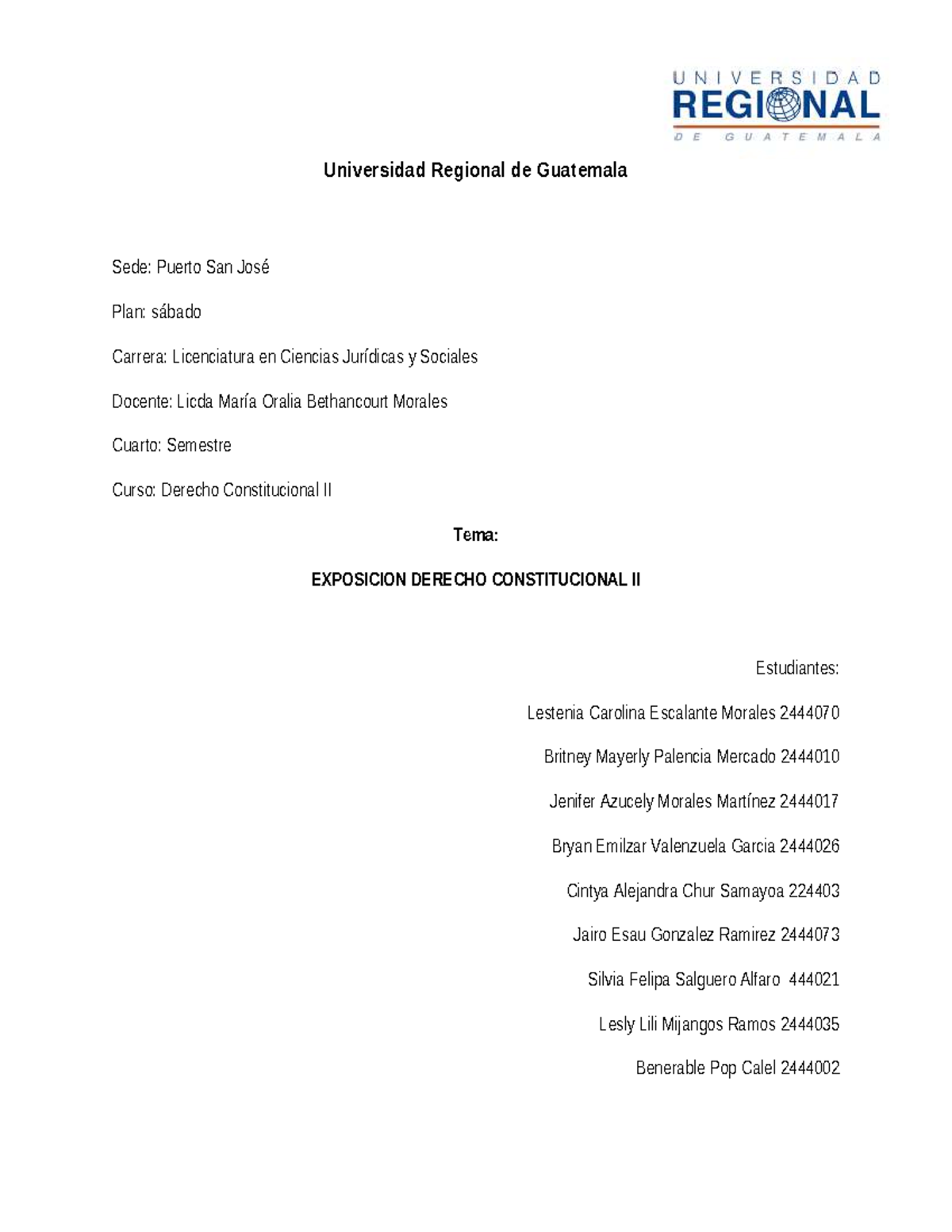 UNIVERSIDAD REGIONAL DE GUATEMALA

Universidad Regional de Guatemala

Sede: Puerto San José

Plan: sábado

Carrera: Licenciatura en Ciencias Jurídicas y Sociales

Docente: Licda María Oralia Bethancourt Morales

Cuarto: Semestre

Curso: Derecho Constitucional II

Tema:

EXPOSICION DERECHO CONSTITUCIONAL II

Estudiantes:

Lestenia Carolina Escalante Morales 2444070

Britney Mayerly Palencia Mercado 2444010

Jenifer Azucely Morales Martínez 2444017

Bryan Emilzar Valenzuela Garcia 2444026

Cintya Alejandra Chur Samayoa 224403

Jairo Esau Gonzalez Ramirez 2444073

Silvia Felipa Salguero Alfaro 444021

Lesly Lili Mijangos Ramos 2444035

Benerable Pop Calel 2444002